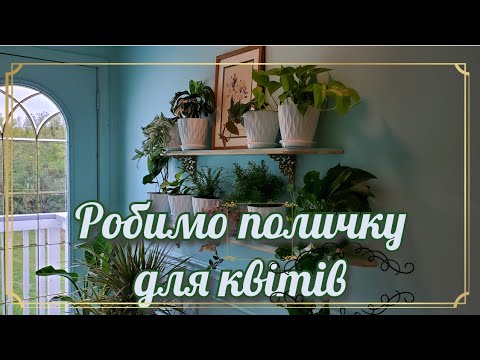 Робимо поличку для квітів